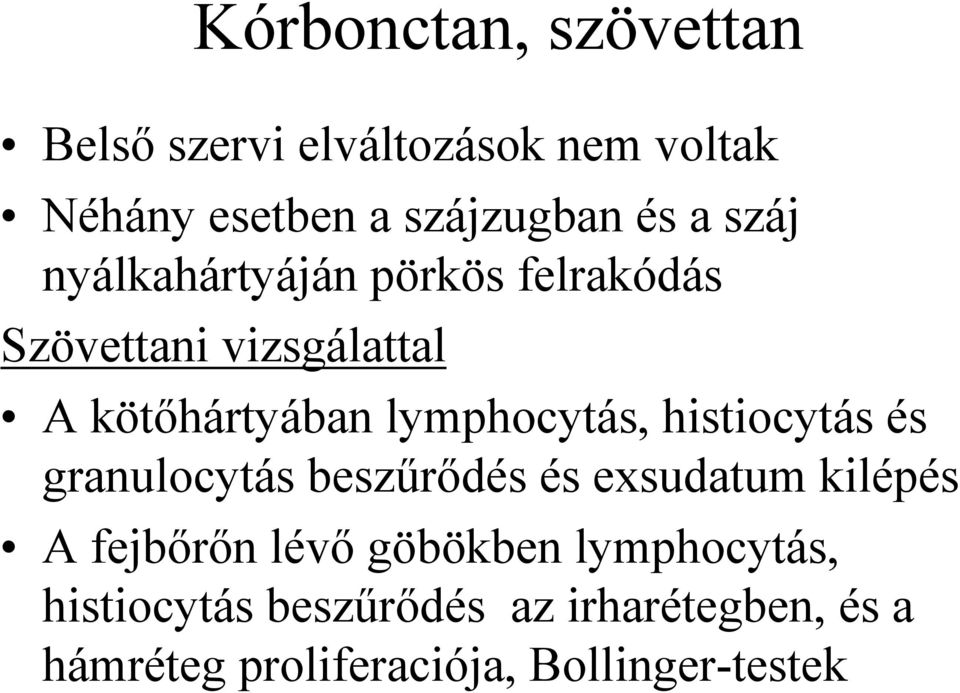 Kórbonctan, szövettan

• Belső szervi elváltozások nem voltak
• Néhány esetben a szájzugban és a száj nyálkahártyáján pörkös felrakódás

Szövettani vizsgálattal
• A kötőhártyában lymphocytás, histiocytás és granulocytás beszűrődés és exsudatum kilépés
• A fejbőrőn lévő göbökben lymphocytás, histiocytás beszűrődés az irharétegben, és a hámréteg proliferaciója, Bollinger-testek